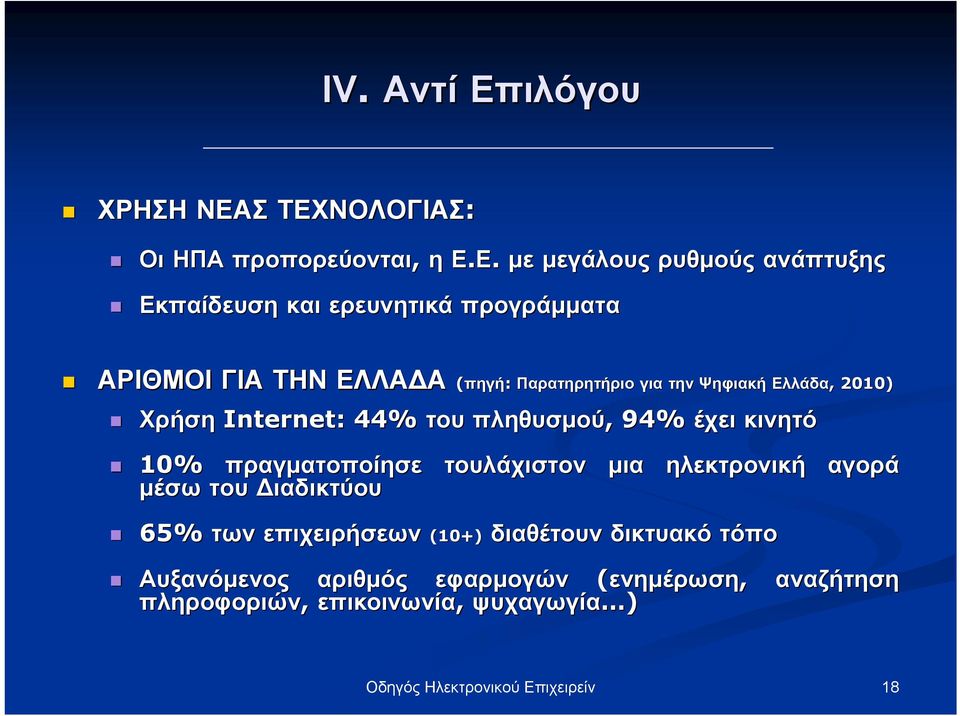 IV. Αντί Επιλόγου

ΧΡΗΣΗ ΝΕΑΣ ΤΕΧΝΟΛΟΓΙΑΣ:

Οι ΗΠΑ προπορεύονται, η Ε.Ε. με μεγάλους ρυθμούς ανάπτυξης

Εκπαίδευση και ερευνητικά προγράμματα

ΑΡΙΘΜΟΙ ΓΙΑ ΤΗΝ ΕΛΛΑΔΑ (πηγή: Παρατηρητήριο για την Ψηφιακή Ελλάδα, 2010)

Χρήση Internet: 44% του πληθυσμού, 94% έχει κινητό

10% πραγματοποίησε τουλάχιστον μια ηλεκτρονική αγορά μέσω του Διαδικτύου

65% των επιχειρήσεων (10+) διαθέτουν δικτυακό τόπο

Αυξανόμενος αριθμός εφαρμογών (ενημέρωση, αναζήτηση πληροφοριών, επικοινωνία, ψυχαγωγία...)

Οδηγός Ηλεκτρονικού Επιχειρείν

18